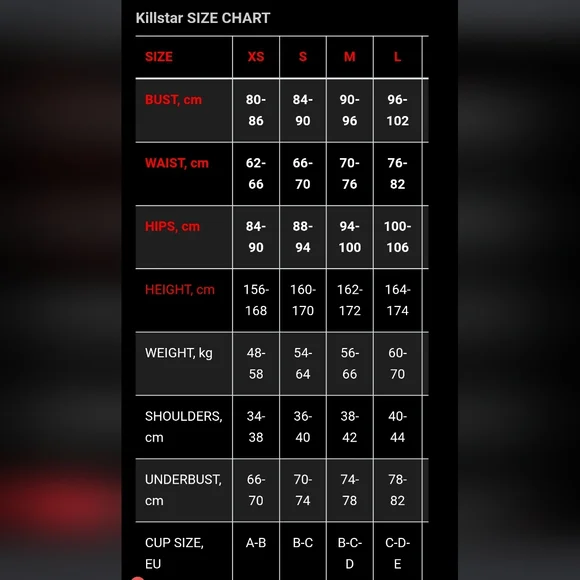 Killstar SIZE CHART

| SIZE | XS | S | M | L |
|---|---|---|---|---|
| BUST, cm | 80-86 | 84-90 | 90-96 | 96-102 |
| WAIST, cm | 62-66 | 66-70 | 70-76 | 76-82 |
| HIPS, cm | 84-90 | 88-94 | 94-100 | 100-106 |
| HEIGHT, cm | 156-168 | 160-170 | 162-172 | 164-174 |
| WEIGHT, kg | 48-58 | 54-64 | 56-66 | 60-70 |
| SHOULDERS, cm | 34-38 | 36-40 | 38-42 | 40-44 |
| UNDERBUST, cm | 66-70 | 70-74 | 74-78 | 78-82 |
| CUP SIZE, EU | A-B | B-C | B-C-D | C-D-E |